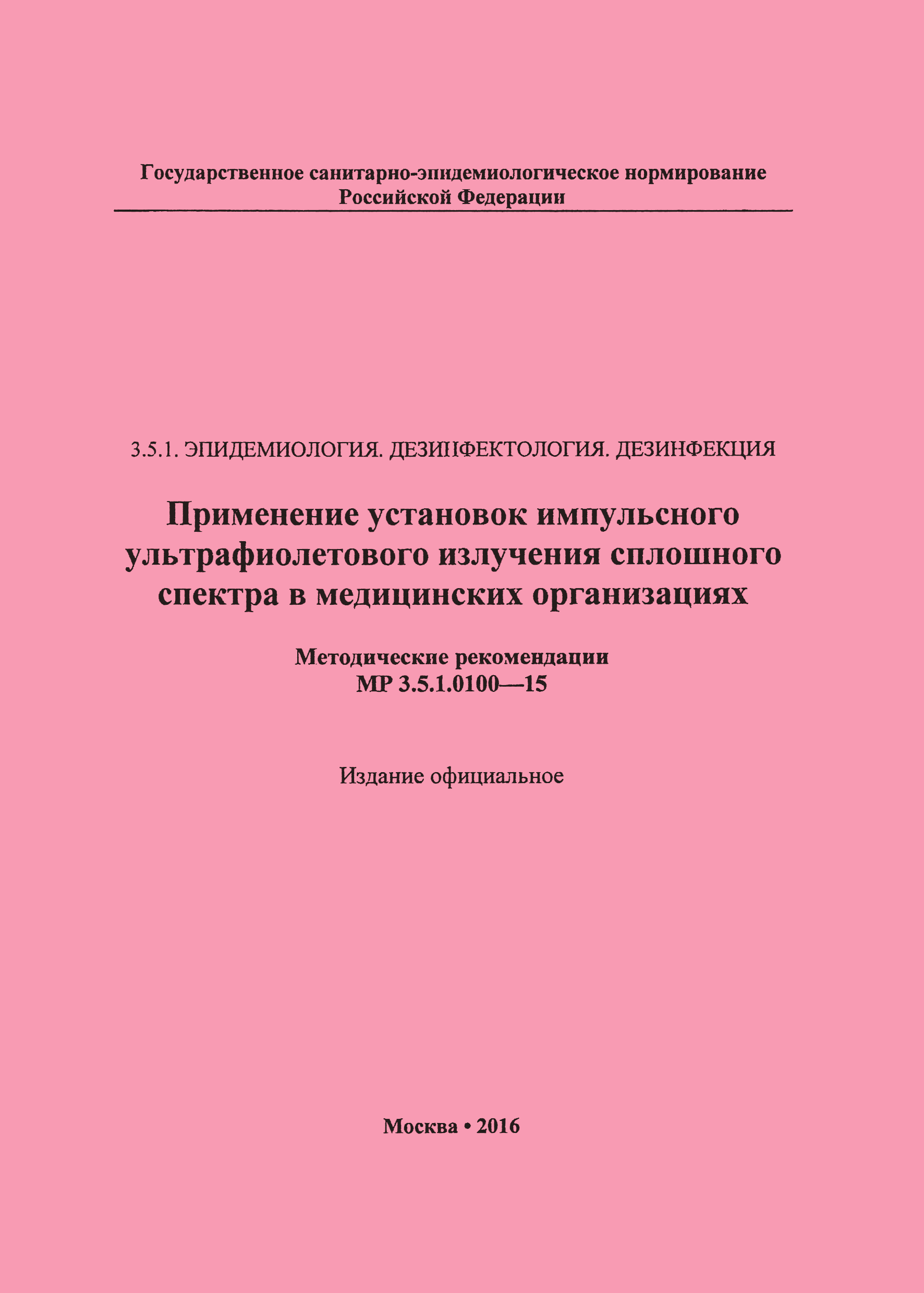 Государственное санитарно-эпидемиологическое нормирование Российской Федерации

3.5.1. ЭПИДЕМИОЛОГИЯ. ДЕЗИНФЕКТОЛОГИЯ. ДЕЗИНФЕКЦИЯ

Применение установок импульсного ультрафиолетового излучения сплошного спектра в медицинских организациях

Методические рекомендации
МР 3.5.1.0100—15

Издание официальное

Москва • 2016